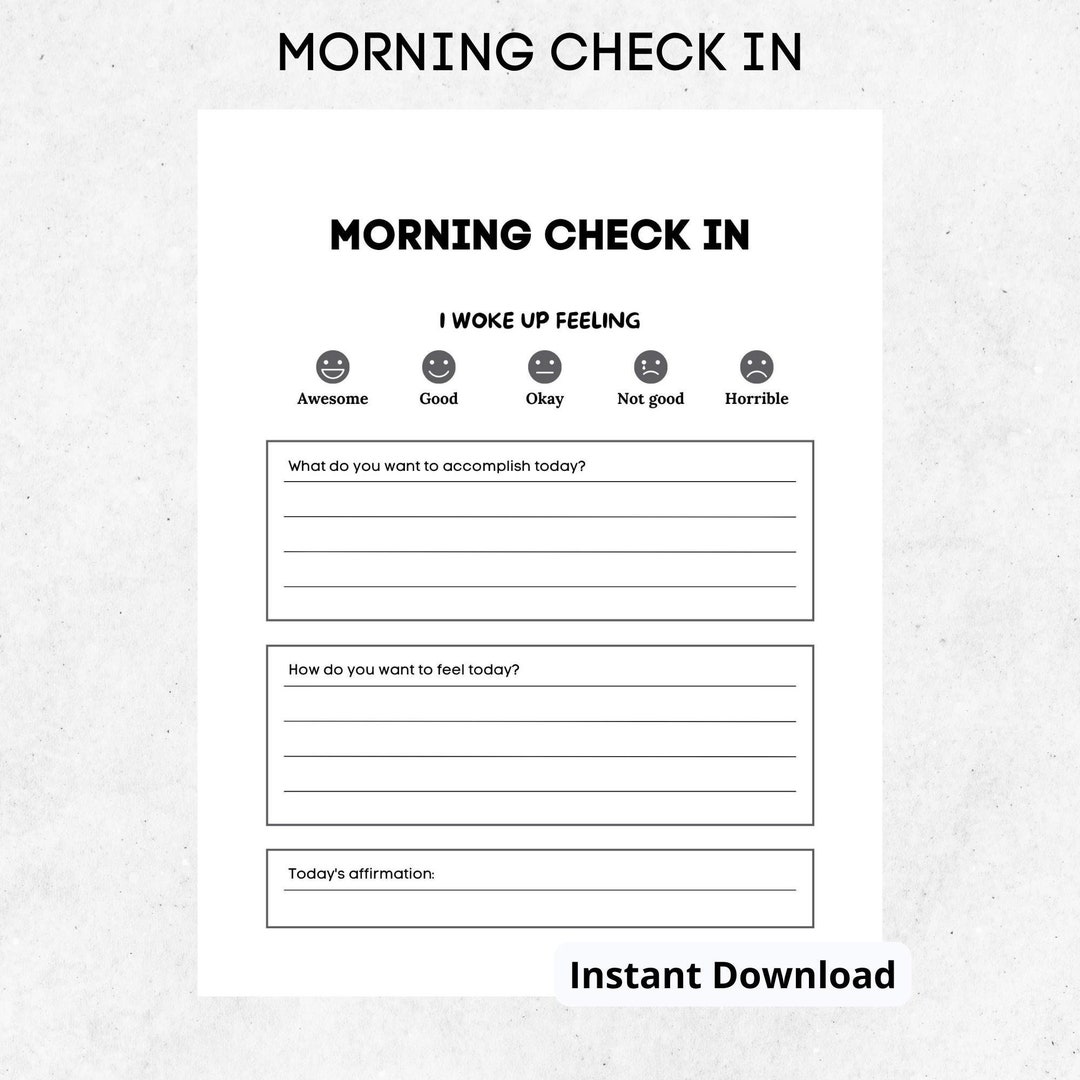 MORNING CHECK IN

MORNING CHECK IN

I WOKE UP FEELING

Awesome Good Okay Not good Horrible

What do you want to accomplish today?

How do you want to feel today?

Today's affirmation:

Instant Download